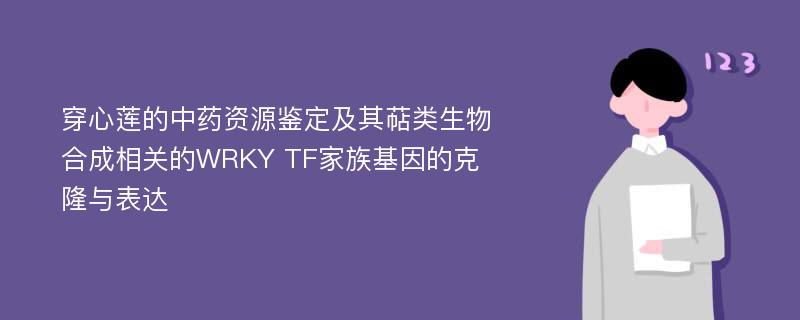 穿心莲的中药资源鉴定及其萜类生物合成相关的WRKY TF家族基因的克隆与表达

123